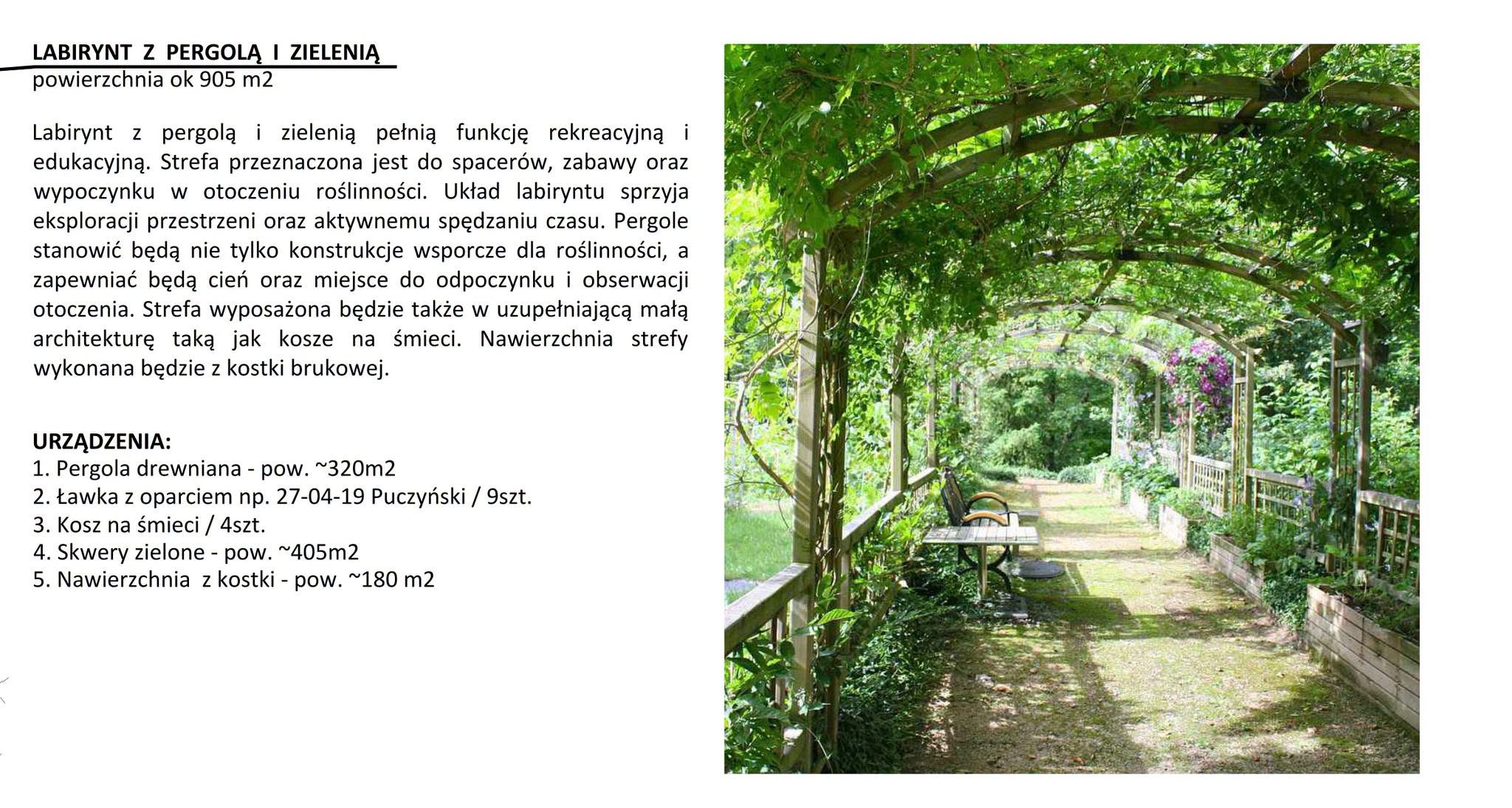 LABIRYNT Z PERGOLĄ I ZIELENIĄ
powierzchnia ok 905 m2

Labirynt z pergolą i zielenią pełnią funkcję rekreacyjną i edukacyjną. Strefa przeznaczona jest do spacerów, zabawy oraz wypoczynku w otoczeniu roślinności. Układ labiryntu sprzyja eksploracji przestrzeni oraz aktywnemu spędzaniu czasu. Pergole stanowić będą nie tylko konstrukcje wsporcze dla roślinności, a zapewniać będą cień oraz miejsce do odpoczynku i obserwacji otoczenia. Strefa wyposażona będzie także w uzupełniającą małą architekturę taką jak kosze na śmieci. Nawierzchnia strefy wykonana będzie z kostki brukowej.

URZĄDZENIA:
1. Pergola drewniana - pow. ~320m2
2. Ławka z oparciem np. 27-04-19 Puczyński / 9szt.
3. Kosz na śmieci / 4szt.
4. Skwery zielone - pow. ~405m2
5. Nawierzchnia z kostki - pow. ~180 m2